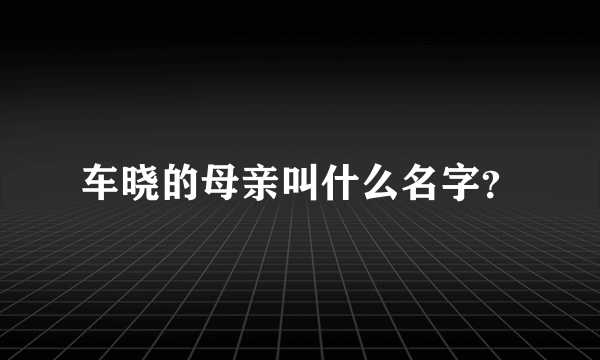 车晓的母亲叫什么名字?